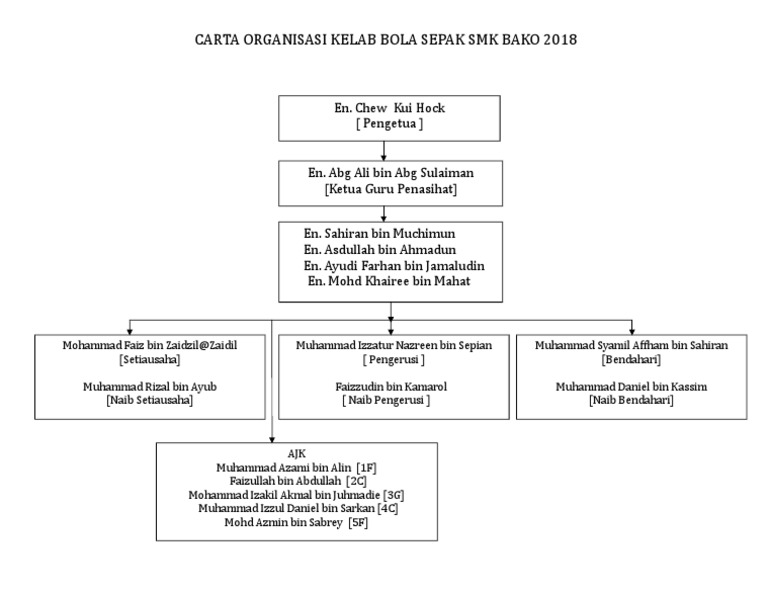 CARTA ORGANISASI KELAB BOLA SEPAK SMK BAKO 2018

En. Chew Kui Hock
[ Pengetua ]

En. Abg Ali bin Abg Sulaiman
[Ketua Guru Penasihat]

En. Sahiran bin Muchimun
En. Asdullah bin Ahmadun
En. Ayudi Farhan bin Jamaludin
En. Mohd Khairee bin Mahat

Mohammad Faiz bin Zaidzil@Zaidil
[Setiausaha]

Muhammad Rizal bin Ayub
[Naib Setiausaha]

Muhammad Izzatur Nazreen bin Sepian
[ Pengerusi ]

Faizzudin bin Kamarol
[ Naib Pengerusi ]

Muhammad Syamil Affham bin Sahiran
[Bendahari]

Muhammad Daniel bin Kassim
[Naib Bendahari]

AJK
Muhammad Azami bin Alin [1F]
Faizullah bin Abdullah [2C]
Mohammad Izakil Akmal bin Juhmadie [3G]
Muhammad Izzul Daniel bin Sarkan [4C]
Mohd Azmin bin Sabrey [5F]